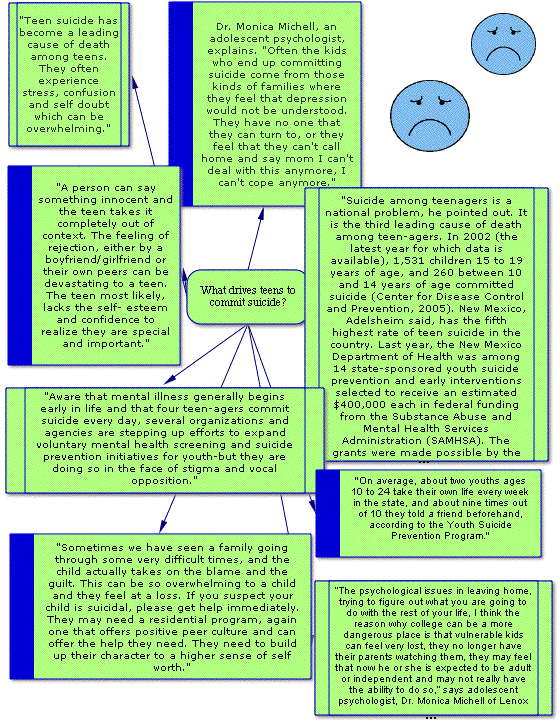 "Teen suicide has become a leading cause of death among teens. They often experience stress, confusion and self doubt which can be overwhelming."

Dr. Monica Michell, an adolescent psychologist, explains. "Often the kids who end up committing suicide come from those kinds of families where they feel that depression would not be understood. They have no one that they can turn to, or they feel that they can't call home and say mom I can't deal with this anymore, I can't cope anymore."

"A person can say something innocent and the teen takes it completely out of context. The feeling of rejection, either by a boyfriend/girlfriend or their own peers can be devastating to a teen. The teen most likely, lacks the self- esteem and confidence to realize they are special and important."

What drives teens to commit suicide?

"Suicide among teenagers is a national problem, he pointed out. It is the third leading cause of death among teen-agers. In 2002 (the latest year for which data is available), 1,531 children 15 to 19 years of age, and 260 between 10 and 14 years of age committed suicide (Center for Disease Control and Prevention, 2005). New Mexico, Adelsheim said, has the fifth highest rate of teen suicide in the country. Last year, the New Mexico Department of Health was among 14 state-sponsored youth suicide prevention and early interventions selected to receive an estimated $400,000 each in federal funding from the Substance Abuse and Mental Health Services Administration (SAMHSA). The grants were made possible by the ...

"Aware that mental illness generally begins early in life and that four teen-agers commit suicide every day, several organizations and agencies are stepping up efforts to expand voluntary mental health screening and suicide prevention initiatives for youth-but they are doing so in the face of stigma and vocal opposition."

"On average, about two youths ages 10 to 24 take their own life every week in the state, and about nine times out of 10 they told a friend beforehand, according to the Youth Suicide Prevention Program."

"Sometimes we have seen a family going through some very difficult times, and the child actually takes on the blame and the guilt. This can be so overwhelming to a child and they feel at a loss. If you suspect your child is suicidal, please get help immediately. They may need a residential program, again one that offers positive peer culture and can offer the help they need. They need to build up their character to a higher sense of self worth."

"The psychological issues in leaving home, trying to figure out what you are going to do with the rest of your life, I think the reason why college can be a more dangerous place is that vulnerable kids can feel very lost, they no longer have their parents watching them, they may feel that now he or she is expected to be adult or independent and may not really have the ability to do so," says adolescent psychologist, Dr. Monica Michell of Lenox ...